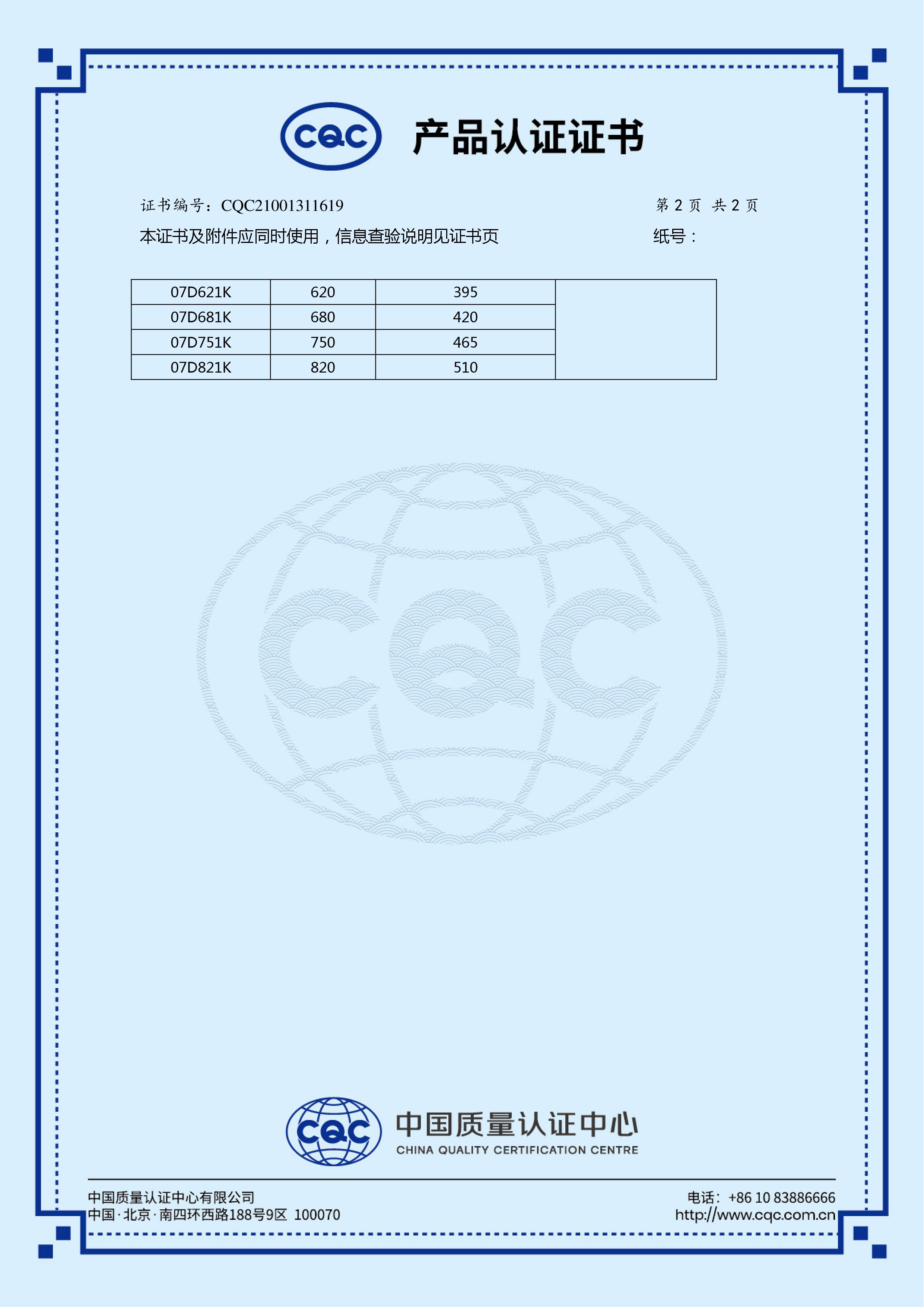 CQC 产品认证证书

证书编号：CQC21001311619 第 2 页 共 2 页

本证书及附件应同时使用，信息查验说明见证书页 纸号：

| 07D621K | 620 | 395 | |
|---|---|---|---|
| 07D681K | 680 | 420 | |
| 07D751K | 750 | 465 | |
| 07D821K | 820 | 510 | |

CQC

CQC 中国质量认证中心 CHINA QUALITY CERTIFICATION CENTRE

中国质量认证中心有限公司
中国·北京·南四环西路188号9区 100070

电话：+86 10 83886666
http://www.cqc.com.cn